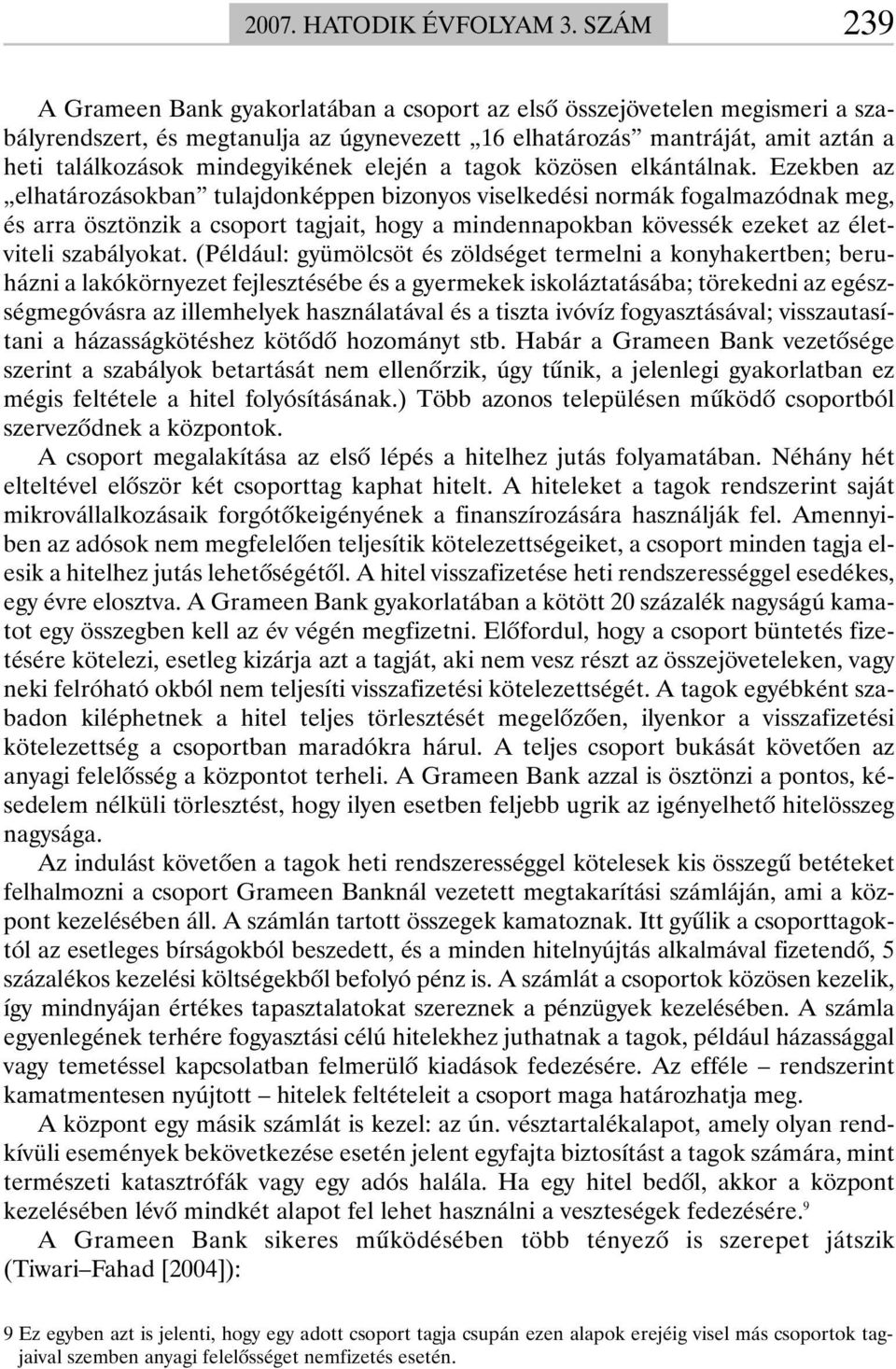 2007. HATODIK ÉVFOLYAM 3. SZÁM 239

A Grameen Bank gyakorlatában a csoport az első összejövetelen megismeri a szabályrendszert, és megtanulja az úgynevezett „16 elhatározás” mantráját, amit aztán a heti találkozások mindegyikének elején a tagok közösen elkántálnak. Ezekben az „elhatározásokban” tulajdonképpen bizonyos viselkedési normák fogalmazódnak meg, és arra ösztönzik a csoport tagjait, hogy a mindennapokban kövessék ezeket az életviteli szabályokat. (Például: gyümölcsöt és zöldséget termelni a konyhakertben; beruházni a lakókörnyezet fejlesztésébe és a gyermekek iskoláztatásába; törekedni az egészségmegóvásra az illemhelyek használatával és a tiszta ivóvíz fogyasztásával; visszautasítani a házasságkötéshez kötődő hozományt stb. Habár a Grameen Bank vezetősége szerint a szabályok betartását nem ellenőrzik, úgy tűnik, a jelenlegi gyakorlatban ez mégis feltétele a hitel folyósításának.) Több azonos településen működő csoportból szerveződnek a központok.

A csoport megalakítása az első lépés a hitelhez jutás folyamatában. Néhány hét elteltével először két csoporttag kaphat hitelt. A hiteleket a tagok rendszerint saját mikrovállalkozásaik forgótőkeigényének a finanszírozására használják fel. Amennyiben az adósok nem megfelelően teljesítik kötelezettségeiket, a csoport minden tagja elesik a hitelhez jutás lehetőségétől. A hitel visszafizetése heti rendszerességgel esedékes, egy évre elosztva. A Grameen Bank gyakorlatában a kötött 20 százalék nagyságú kamatot egy összegben kell az év végén megfizetni. Előfordul, hogy a csoport büntetés fizetésére kötelezi, esetleg kizárja azt a tagját, aki nem vesz részt az összejöveteleken, vagy neki felróható okból nem teljesíti visszafizetési kötelezettségét. A tagok egyébként szabadon kiléphetnek a hitel teljes törlesztését megelőzően, ilyenkor a visszafizetési kötelezettség a csoportban maradókra hárul. A teljes csoport bukását követően az anyagi felelősség a központot terheli. A Grameen Bank azzal is ösztönzi a pontos, késedelem nélküli törlesztést, hogy ilyen esetben feljebb ugrik az igényelhető hitelösszeg nagysága.

Az indulást követően a tagok heti rendszerességgel kötelesek kis összegű betéteket felhalmozni a csoport Grameen Banknál vezetett megtakarítási számláján, ami a központ kezelésében áll. A számlán tartott összegek kamatoznak. Itt gyűlik a csoporttagoktól az esetleges bírságokból beszedett, és a minden hitelnyújtás alkalmával fizetendő, 5 százalékos kezelési költségekből befolyó pénz is. A számlát a csoportok közösen kezelik, így mindnyájan értékes tapasztalatokat szereznek a pénzügyek kezelésében. A számla egyenlegének terhére fogyasztási célú hitelekhez juthatnak a tagok, például házassággal vagy temetéssel kapcsolatban felmerülő kiadások fedezésére. Az efféle – rendszerint kamatmentesen nyújtott – hitelek feltételeit a csoport maga határozhatja meg.

A központ egy másik számlát is kezel: az ún. vésztartalékalapot, amely olyan rendkívüli események bekövetkezése esetén jelent egyfajta biztosítást a tagok számára, mint természeti katasztrófák vagy egy adós halála. Ha egy hitel bedől, akkor a központ kezelésében lévő mindkét alapot fel lehet használni a veszteségek fedezésére.$^9$

A Grameen Bank sikeres működésében több tényező is szerepet játszik (Tiwari–Fahad [2004]):

9 Ez egyben azt is jelenti, hogy egy adott csoport tagja csupán ezen alapok erejéig visel más csoportok tagjaival szemben anyagi felelősséget nemfizetés esetén.